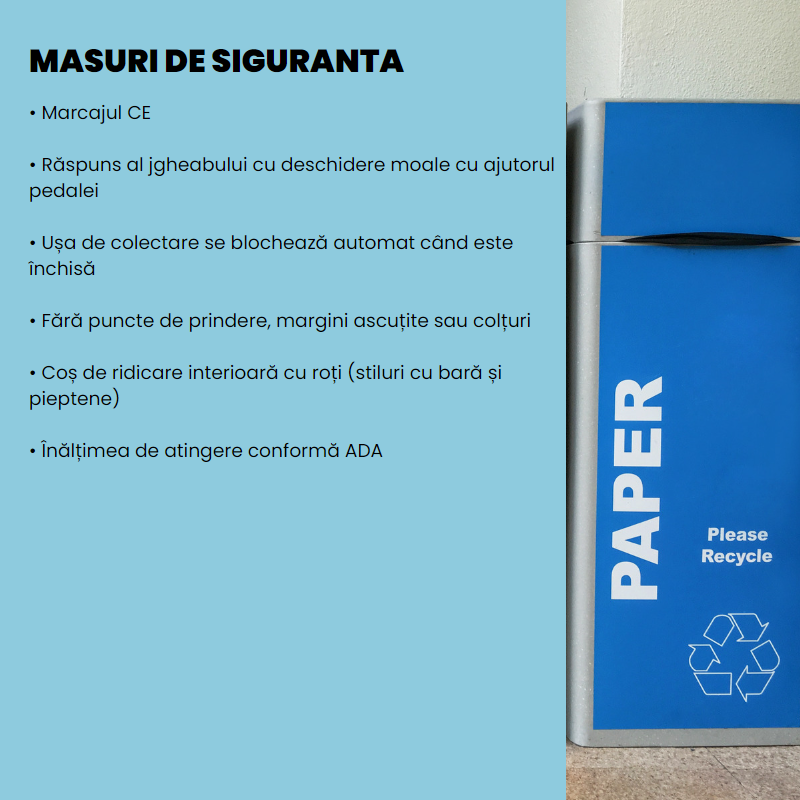 MASURI DE SIGURANTA

• Marcajul CE

• Răspuns al jgheabului cu deschidere moale cu ajutorul pedalei

• Ușa de colectare se blochează automat când este închisă

• Fără puncte de prindere, margini ascuțite sau colțuri

• Coș de ridicare interioară cu roți (stiluri cu bară și pieptene)

• Înălțimea de atingere conformă ADA

PAPER

Please Recycle